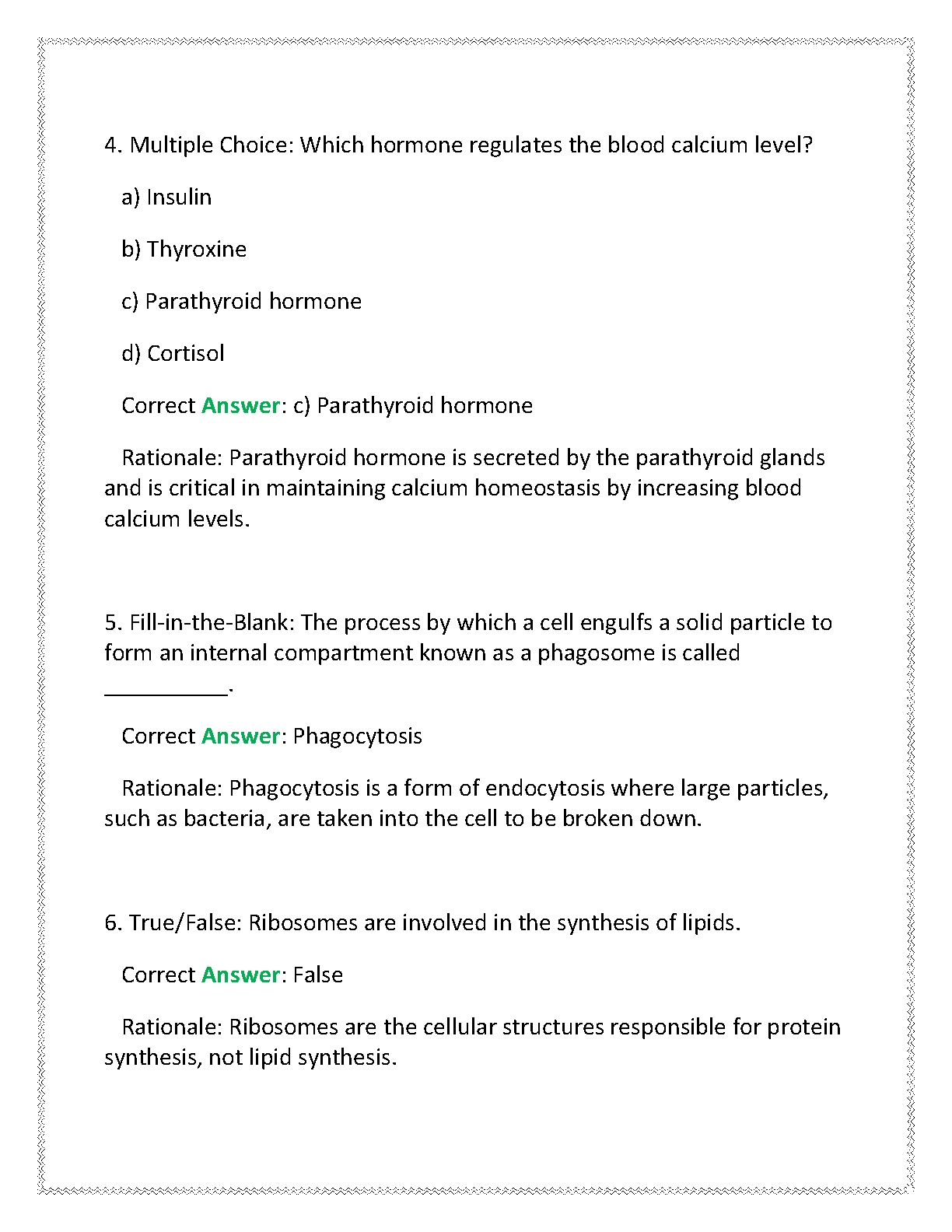 4. Multiple Choice: Which hormone regulates the blood calcium level?

a) Insulin

b) Thyroxine

c) Parathyroid hormone

d) Cortisol

Correct Answer: c) Parathyroid hormone

Rationale: Parathyroid hormone is secreted by the parathyroid glands and is critical in maintaining calcium homeostasis by increasing blood calcium levels.

5. Fill-in-the-Blank: The process by which a cell engulfs a solid particle to form an internal compartment known as a phagosome is called __________.

Correct Answer: Phagocytosis

Rationale: Phagocytosis is a form of endocytosis where large particles, such as bacteria, are taken into the cell to be broken down.

6. True/False: Ribosomes are involved in the synthesis of lipids.

Correct Answer: False

Rationale: Ribosomes are the cellular structures responsible for protein synthesis, not lipid synthesis.